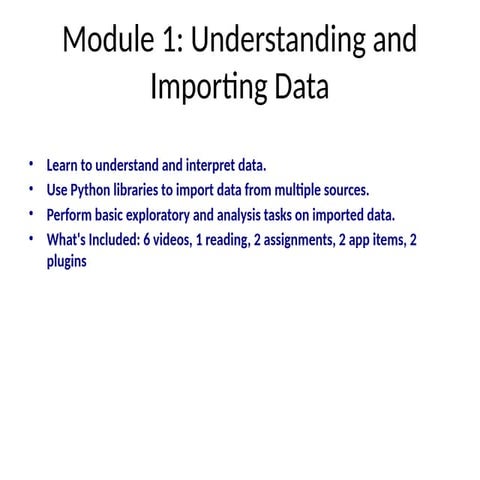 Module 1: Understanding and Importing Data

• Learn to understand and interpret data.
• Use Python libraries to import data from multiple sources.
• Perform basic exploratory and analysis tasks on imported data.
• What's Included: 6 videos, 1 reading, 2 assignments, 2 app items, 2 plugins